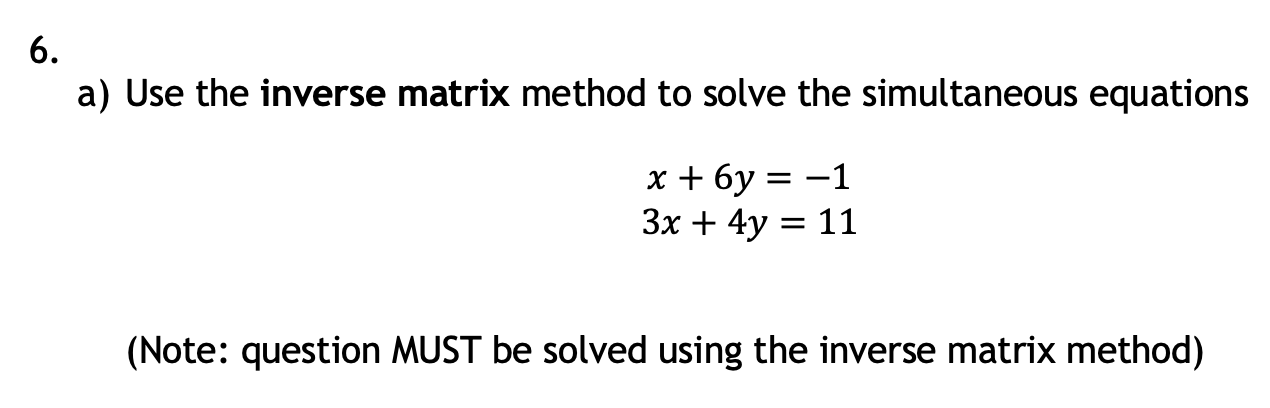 6.
a) Use the inverse matrix method to solve the simultaneous equations

$x + 6y = -1$
$3x + 4y = 11$

(Note: question MUST be solved using the inverse matrix method)